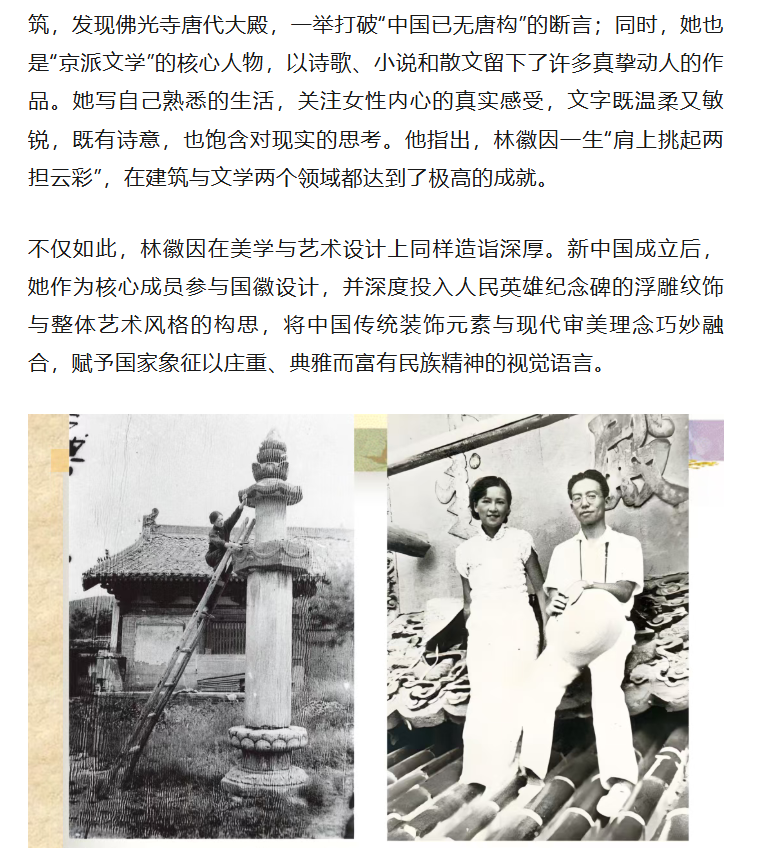 筑，发现佛光寺唐代大殿，一举打破“中国已无唐构”的断言；同时，她也是“京派文学”的核心人物，以诗歌、小说和散文留下了许多真挚动人的作品。她写自己熟悉的生活，关注女性内心的真实感受，文字既温柔又敏锐，既有诗意，也饱含对现实的思考。他指出，林徽因一生“肩上挑起两担云彩”，在建筑与文学两个领域都达到了极高的成就。

不仅如此，林徽因在美学与艺术设计上同样造诣深厚。新中国成立后，她作为核心成员参与国徽设计，并深度投入人民英雄纪念碑的浮雕纹饰与整体艺术风格的构思，将中国传统装饰元素与现代审美理念巧妙融合，赋予国家象征以庄重、典雅而富有民族精神的视觉语言。

殿